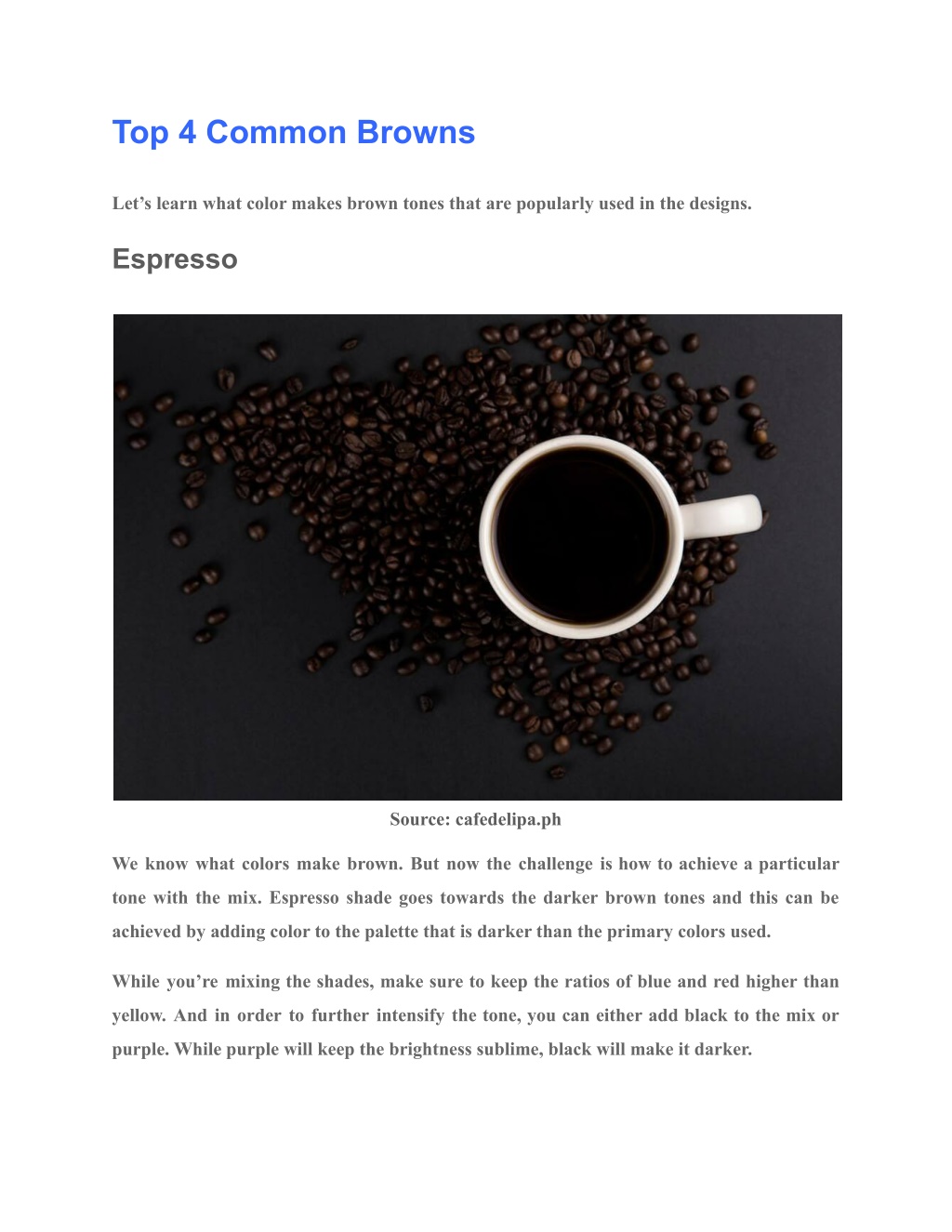 Top 4 Common Browns

Let’s learn what color makes brown tones that are popularly used in the designs.

Espresso

Source: cafedelipa.ph

We know what colors make brown. But now the challenge is how to achieve a particular tone with the mix. Espresso shade goes towards the darker brown tones and this can be achieved by adding color to the palette that is darker than the primary colors used.

While you’re mixing the shades, make sure to keep the ratios of blue and red higher than yellow. And in order to further intensify the tone, you can either add black to the mix or purple. While purple will keep the brightness sublime, black will make it darker.